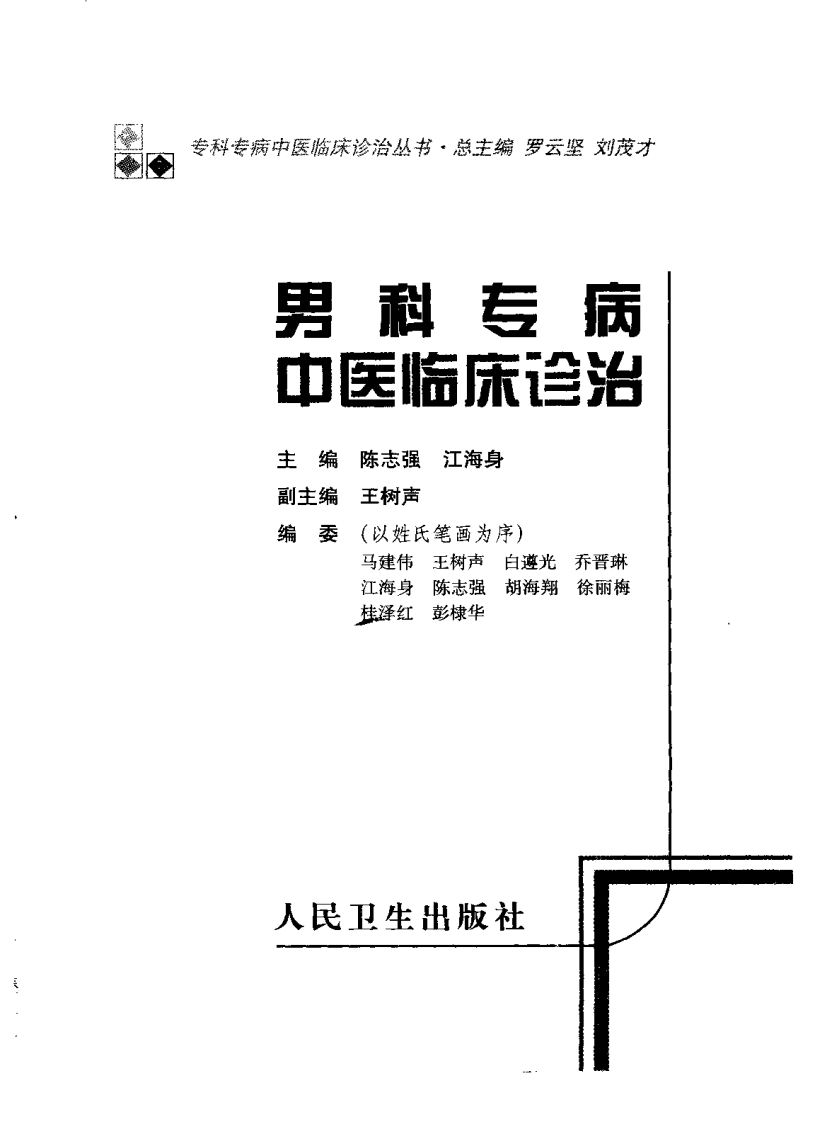 专科专病中医临床诊治丛书·总主编 罗云坚 刘茂才

男科专病
中医临床诊治

主 编 陈志强 江海身

副主编 王树声

编 委 (以姓氏笔画为序)
马建伟 王树声 白遵光 乔晋琳
江海身 陈志强 胡海翔 徐丽梅
桂泽红 彭棣华

人民卫生出版社